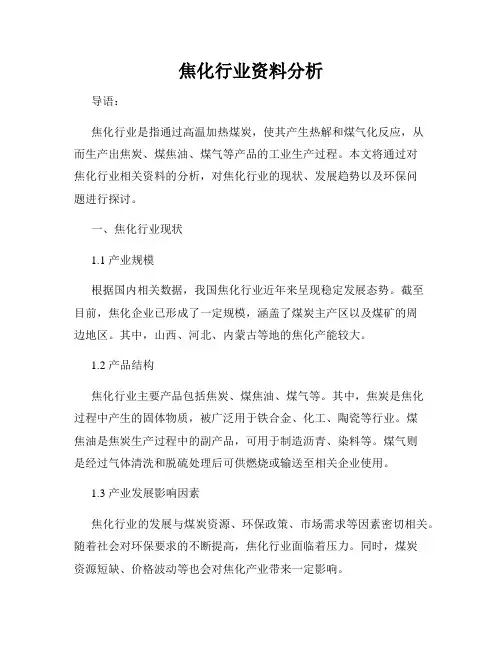 焦化行业资料分析

导语：

焦化行业是指通过高温加热煤炭，使其产生热解和煤气化反应，从而生产出焦炭、煤焦油、煤气等产品的工业生产过程。本文将通过对焦化行业相关资料的分析，对焦化行业的现状、发展趋势以及环保问题进行探讨。

一、焦化行业现状

1.1 产业规模

根据国内相关数据，我国焦化行业近年来呈现稳定发展态势。截至目前，焦化企业已形成了一定规模，涵盖了煤炭主产区以及煤矿的周边地区。其中，山西、河北、内蒙古等地的焦化产能较大。

1.2 产品结构

焦化行业主要产品包括焦炭、煤焦油、煤气等。其中，焦炭是焦化过程中产生的固体物质，被广泛用于铁合金、化工、陶瓷等行业。煤焦油是焦炭生产过程中的副产品，可用于制造沥青、染料等。煤气则是经过气体清洗和脱硫处理后可供燃烧或输送至相关企业使用。

1.3 产业发展影响因素

焦化行业的发展与煤炭资源、环保政策、市场需求等因素密切相关。随着社会对环保要求的不断提高，焦化行业面临着压力。同时，煤炭资源短缺、价格波动等也会对焦化产业带来一定影响。